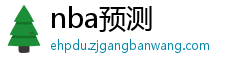 nba预测
ehpdu.zjgangbanwang.com